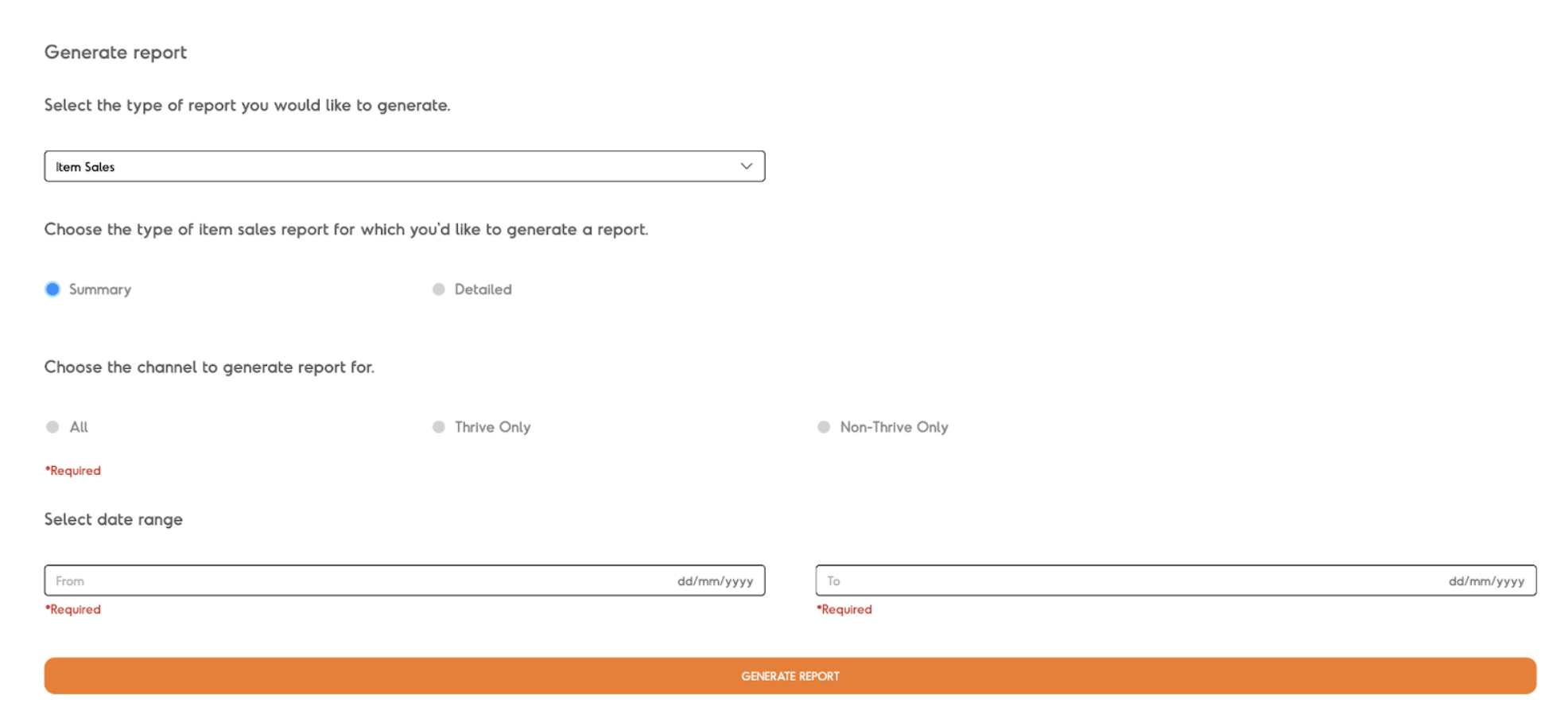 Generate report

Select the type of report you would like to generate.

Item Sales

Choose the type of item sales report for which you'd like to generate a report.

Summary

Detailed

Choose the channel to generate report for.

All

Thrive Only

Non-Thrive Only

*Required

Select date range

From dd/mm/yyyy

*Required

To dd/mm/yyyy

*Required

GENERATE REPORT